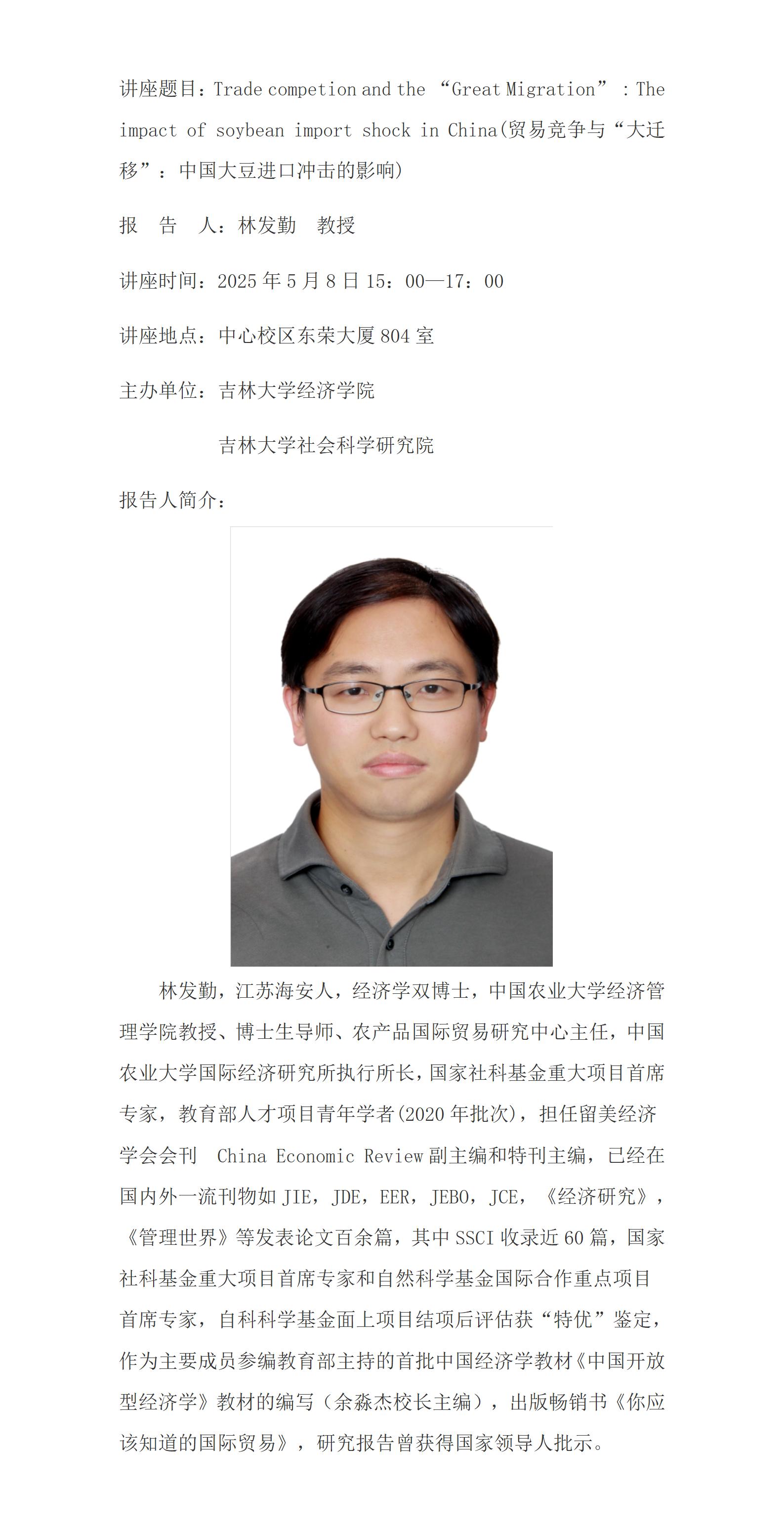 讲座题目：Trade competion and the “Great Migration”：The impact of soybean import shock in China(贸易竞争与“大迁移”：中国大豆进口冲击的影响)

报　告　人：林发勤　教授

讲座时间：2025 年 5 月 8 日 15：00—17：00

讲座地点：中心校区东荣大厦 804 室

主办单位：吉林大学经济学院

吉林大学社会科学研究院

报告人简介：

林发勤，江苏海安人，经济学双博士，中国农业大学经济管理学院教授、博士生导师、农产品国际贸易研究中心主任，中国农业大学国际经济研究所执行所长，国家社科基金重大项目首席专家，教育部人才项目青年学者(2020 年批次)，担任留美经济学会会刊 China Economic Review 副主编和特刊主编，已经在国内外一流刊物如 JIE，JDE，EER，JEBO，JCE，《经济研究》，《管理世界》等发表论文百余篇，其中 SSCI 收录近 60 篇，国家社科基金重大项目首席专家和自然科学基金国际合作重点项目首席专家，自科科学基金面上项目结项后评估获“特优”鉴定，作为主要成员参编教育部主持的首批中国经济学教材《中国开放型经济学》教材的编写（余淼杰校长主编），出版畅销书《你应该知道的国际贸易》，研究报告曾获得国家领导人批示。